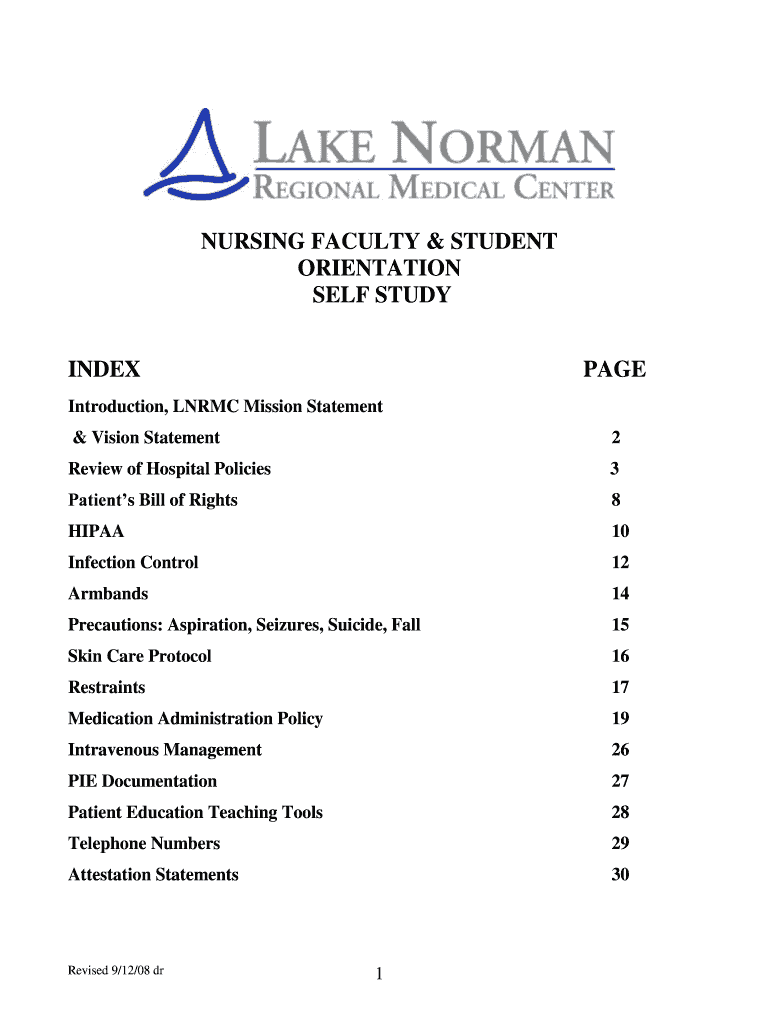 LAKE NORMAN
REGIONAL MEDICAL CENTER

NURSING FACULTY & STUDENT
ORIENTATION
SELF STUDY

| INDEX | PAGE |
|---|---|
| Introduction, LNRMC Mission Statement & Vision Statement | 2 |
| Review of Hospital Policies | 3 |
| Patient's Bill of Rights | 8 |
| HIPAA | 10 |
| Infection Control | 12 |
| Armbands | 14 |
| Precautions: Aspiration, Seizures, Suicide, Fall | 15 |
| Skin Care Protocol | 16 |
| Restraints | 17 |
| Medication Administration Policy | 19 |
| Intravenous Management | 26 |
| PIE Documentation | 27 |
| Patient Education Teaching Tools | 28 |
| Telephone Numbers | 29 |
| Attestation Statements | 30 |

Revised 9/12/08 dr

1